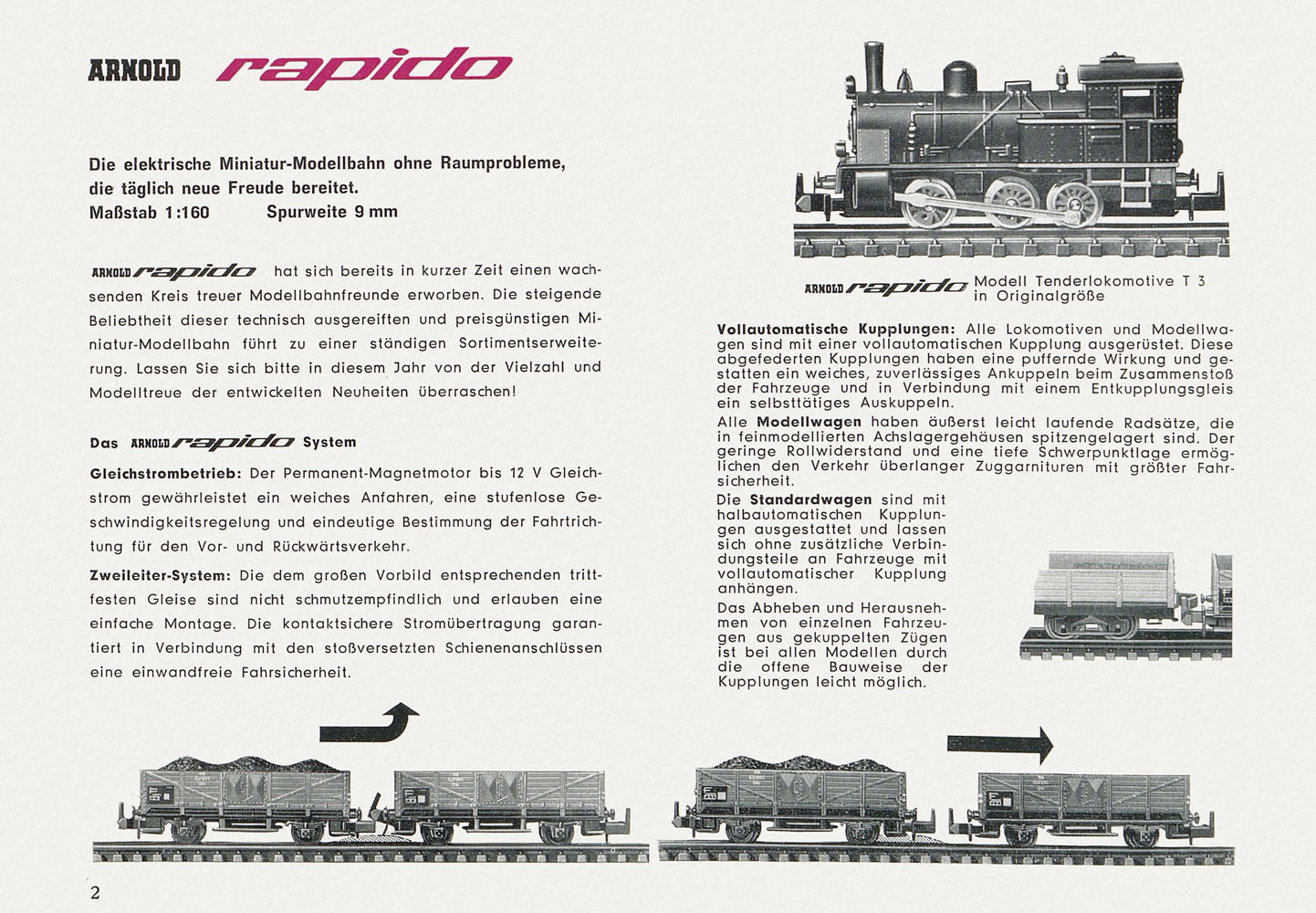 ARNOLD rapido

Die elektrische Miniatur-Modellbahn ohne Raumprobleme, die täglich neue Freude bereitet.
Maßstab 1:160  Spurweite 9 mm

ARNOLD rapido hat sich bereits in kurzer Zeit einen wachsenden Kreis treuer Modellbahnfreunde erworben. Die steigende Beliebtheit dieser technisch ausgereiften und preisgünstigen Miniatur-Modellbahn führt zu einer ständigen Sortimentserweiterung. Lassen Sie sich bitte in diesem Jahr von der Vielzahl und Modelltreue der entwickelten Neuheiten überraschen!

Das ARNOLD rapido System

Gleichstrombetrieb: Der Permanent-Magnetmotor bis 12 V Gleichstrom gewährleistet ein weiches Anfahren, eine stufenlose Geschwindigkeitsregelung und eindeutige Bestimmung der Fahrtrichtung für den Vor- und Rückwärtsverkehr.

Zweileiter-System: Die dem großen Vorbild entsprechenden trittfesten Gleise sind nicht schmutzempfindlich und erlauben eine einfache Montage. Die kontaktsichere Stromübertragung garantiert in Verbindung mit den stoßversetzten Schienenanschlüssen eine einwandfreie Fahrsicherheit.

ARNOLD rapido Modell Tenderlokomotive T 3 in Originalgröße

Vollautomatische Kupplungen: Alle Lokomotiven und Modellwagen sind mit einer vollautomatischen Kupplung ausgerüstet. Diese abgefederten Kupplungen haben eine puffernde Wirkung und gestatten ein weiches, zuverlässiges Ankuppeln beim Zusammenstoß der Fahrzeuge und in Verbindung mit einem Entkupplungsgleis ein selbsttätiges Auskuppeln.
Alle Modellwagen haben äußerst leicht laufende Radsätze, die in feinmodellierten Achslagergehäusen spitzengelagert sind. Der geringe Rollwiderstand und eine tiefe Schwerpunktlage ermöglichen den Verkehr überlanger Zuggarnituren mit größter Fahrsicherheit.
Die Standardwagen sind mit halbautomatischen Kupplungen ausgestattet und lassen sich ohne zusätzliche Verbindungsteile an Fahrzeuge mit vollautomatischer Kupplung anhängen.
Das Abheben und Herausnehmen von einzelnen Fahrzeugen aus gekuppelten Zügen ist bei allen Modellen durch die offene Bauweise der Kupplungen leicht möglich.

2